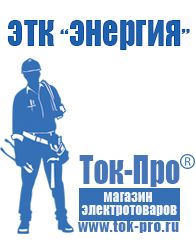 ЭТК "Энергия"

Ток-Про®

магазин электротоваров

www.tok-pro.ru